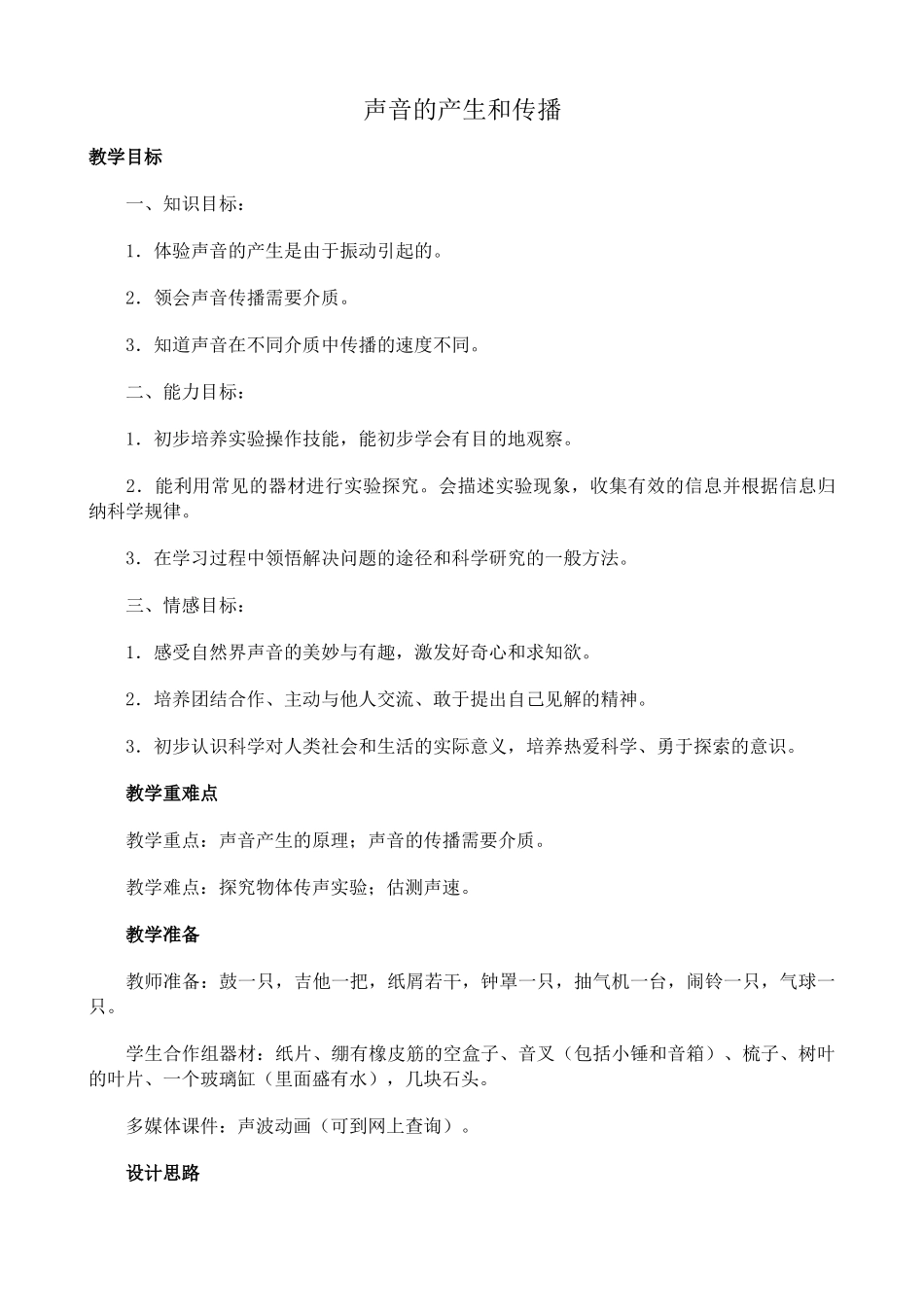 声音的产生和传播

教学目标

一、知识目标：

1．体验声音的产生是由于振动引起的。

2．领会声音传播需要介质。

3．知道声音在不同介质中传播的速度不同。

二、能力目标：

1．初步培养实验操作技能，能初步学会有目的地观察。

2．能利用常见的器材进行实验探究。会描述实验现象，收集有效的信息并根据信息归纳科学规律。

3．在学习过程中领悟解决问题的途径和科学研究的一般方法。

三、情感目标：

1．感受自然界声音的美妙与有趣，激发好奇心和求知欲。

2．培养团结合作、主动与他人交流、敢于提出自己见解的精神。

3．初步认识科学对人类社会和生活的实际意义，培养热爱科学、勇于探索的意识。

教学重难点

教学重点：声音产生的原理；声音的传播需要介质。

教学难点：探究物体传声实验；估测声速。

教学准备

教师准备：鼓一只，吉他一把，纸屑若干，钟罩一只，抽气机一台，闹铃一只，气球一只。

学生合作组器材：纸片、绷有橡皮筋的空盒子、音叉（包括小锤和音箱）、梳子、树叶的叶片、一个玻璃缸（里面盛有水），几块石头。

多媒体课件：声波动画（可到网上查询）。

设计思路